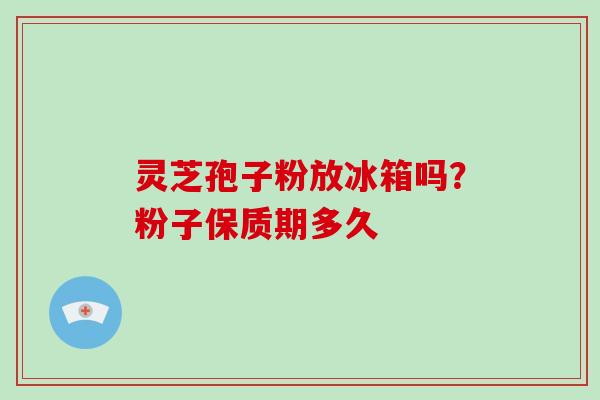 灵芝孢子粉放冰箱吗?
粉子保质期多久